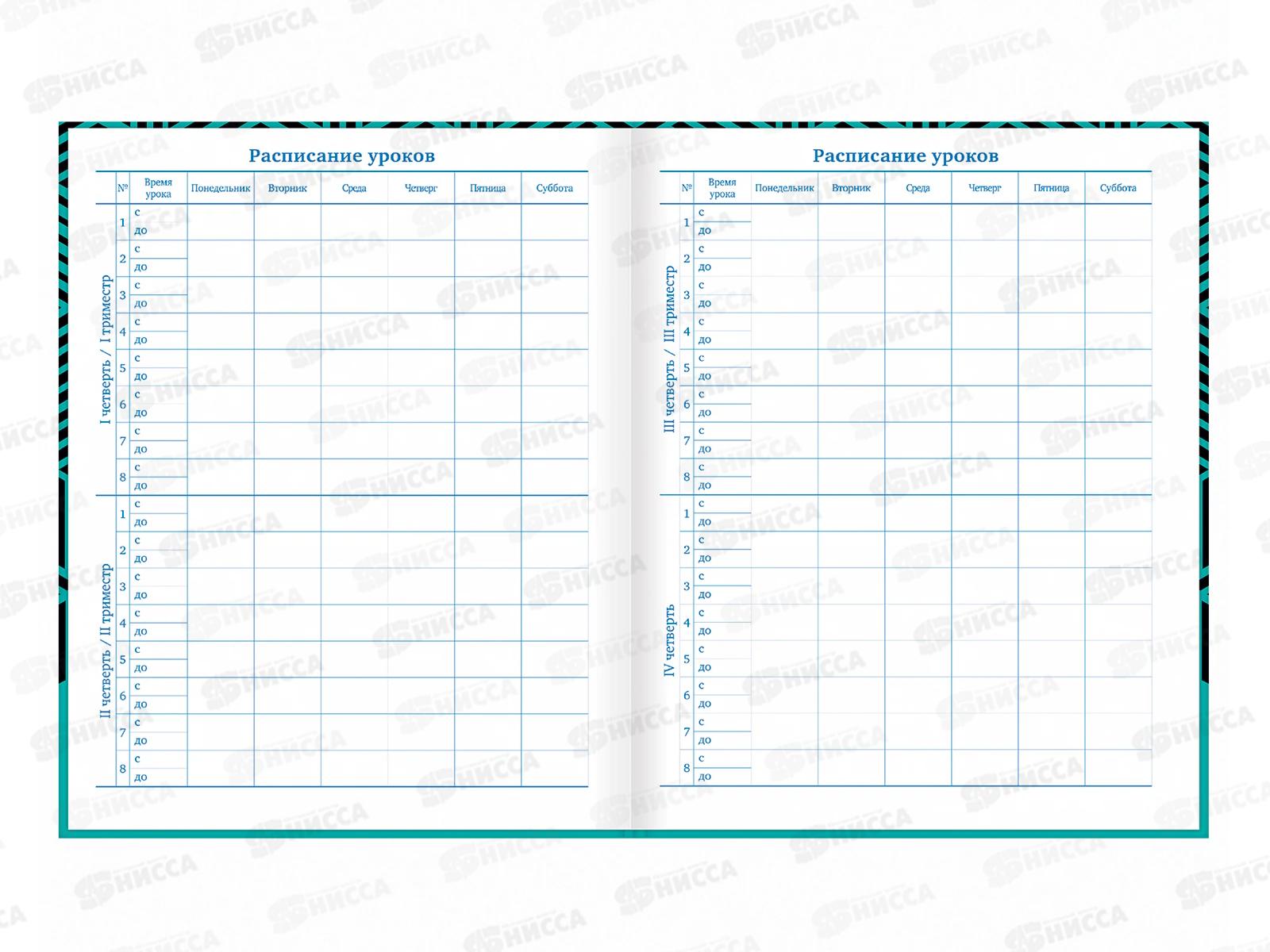 Расписание уроков

| | № | Время урока | Понедельник | Вторник | Среда | Четверг | Пятница | Суббота |
|---|---|---|---|---|---|---|---|---|
| I четверть / I триместр | 1 | с | | | | | | |
| | | до | | | | | | |
| | 2 | с | | | | | | |
| | | до | | | | | | |
| | 3 | с | | | | | | |
| | | до | | | | | | |
| | 4 | с | | | | | | |
| | | до | | | | | | |
| | 5 | с | | | | | | |
| | | до | | | | | | |
| | 6 | с | | | | | | |
| | | до | | | | | | |
| | 7 | с | | | | | | |
| | | до | | | | | | |
| | 8 | с | | | | | | |
| | | до | | | | | | |
| II четверть / II триместр | 1 | с | | | | | | |
| | | до | | | | | | |
| | 2 | с | | | | | | |
| | | до | | | | | | |
| | 3 | с | | | | | | |
| | | до | | | | | | |
| | 4 | с | | | | | | |
| | | до | | | | | | |
| | 5 | с | | | | | | |
| | | до | | | | | | |
| | 6 | с | | | | | | |
| | | до | | | | | | |
| | 7 | с | | | | | | |
| | | до | | | | | | |
| | 8 | с | | | | | | |
| | | до | | | | | | |

Расписание уроков

| | № | Время урока | Понедельник | Вторник | Среда | Четверг | Пятница | Суббота |
|---|---|---|---|---|---|---|---|---|
| III четверть / III триместр | 1 | с | | | | | | |
| | | до | | | | | | |
| | 2 | с | | | | | | |
| | | до | | | | | | |
| | 3 | с | | | | | | |
| | | до | | | | | | |
| | 4 | с | | | | | | |
| | | до | | | | | | |
| | 5 | с | | | | | | |
| | | до | | | | | | |
| | 6 | с | | | | | | |
| | | до | | | | | | |
| | 7 | с | | | | | | |
| | | до | | | | | | |
| | 8 | с | | | | | | |
| | | до | | | | | | |
| IV четверть | 1 | с | | | | | | |
| | | до | | | | | | |
| | 2 | с | | | | | | |
| | | до | | | | | | |
| | 3 | с | | | | | | |
| | | до | | | | | | |
| | 4 | с | | | | | | |
| | | до | | | | | | |
| | 5 | с | | | | | | |
| | | до | | | | | | |
| | 6 | с | | | | | | |
| | | до | | | | | | |
| | 7 | с | | | | | | |
| | | до | | | | | | |
| | 8 | с | | | | | | |
| | | до | | | | | | |

НИССА